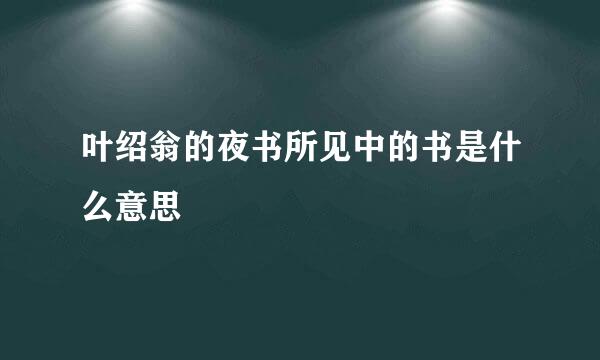 叶绍翁的夜书所见中的书是什么意思